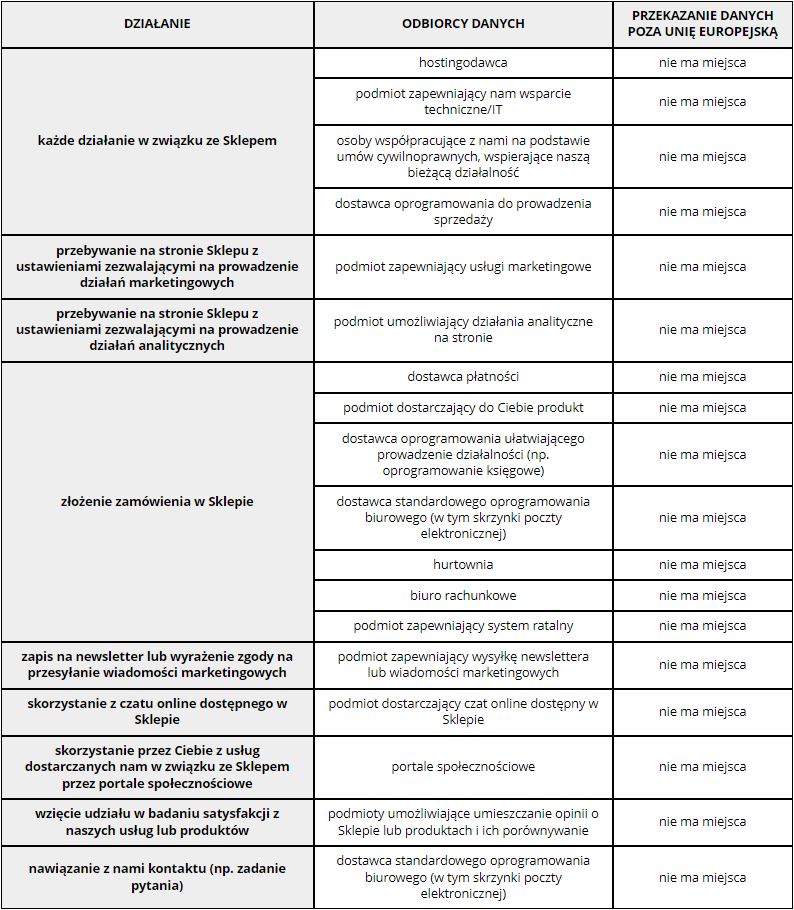 | DZIAŁANIE | ODBIORCY DANYCH | PRZEKAZANIE DANYCH POZA UNIĘ EUROPEJSKĄ |
|---|---|---|
| każde działanie w związku ze Sklepem | hostingodawca | nie ma miejsca |
| | podmiot zapewniający nam wsparcie techniczne/IT | nie ma miejsca |
| | osoby współpracujące z nami na podstawie umów cywilnoprawnych, wspierające naszą bieżącą działalność | nie ma miejsca |
| | dostawca oprogramowania do prowadzenia sprzedaży | nie ma miejsca |
| przebywanie na stronie Sklepu z ustawieniami zezwalającymi na prowadzenie działań marketingowych | podmiot zapewniający usługi marketingowe | nie ma miejsca |
| przebywanie na stronie Sklepu z ustawieniami zezwalającymi na prowadzenie działań analitycznych | podmiot umożliwiający działania analityczne na stronie | nie ma miejsca |
| złożenie zamówienia w Sklepie | dostawca płatności | nie ma miejsca |
| | podmiot dostarczający do Ciebie produkt | nie ma miejsca |
| | dostawca oprogramowania ułatwiającego prowadzenie działalności (np. oprogramowanie księgowe) | nie ma miejsca |
| | dostawca standardowego oprogramowania biurowego (w tym skrzynki poczty elektronicznej) | nie ma miejsca |
| | hurtownia | nie ma miejsca |
| | biuro rachunkowe | nie ma miejsca |
| | podmiot zapewniający system ratalny | nie ma miejsca |
| zapis na newsletter lub wyrażenie zgody na przesyłanie wiadomości marketingowych | podmiot zapewniający wysyłkę newslettera lub wiadomości marketingowych | nie ma miejsca |
| skorzystanie z czatu online dostępnego w Sklepie | podmiot dostarczający czat online dostępny w Sklepie | nie ma miejsca |
| skorzystanie przez Ciebie z usług dostarczanych nam w związku ze Sklepem przez portale społecznościowe | portale społecznościowe | nie ma miejsca |
| wzięcie udziału w badaniu satysfakcji z naszych usług lub produktów | podmioty umożliwiające umieszczanie opinii o Sklepie lub produktach i ich porównywanie | nie ma miejsca |
| nawiązanie z nami kontaktu (np. zadanie pytania) | dostawca standardowego oprogramowania biurowego (w tym skrzynki poczty elektronicznej) | nie ma miejsca |